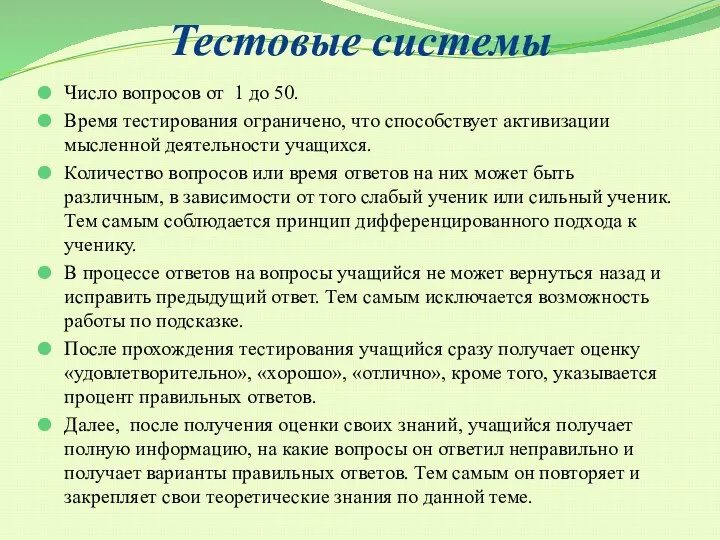 Тестовые системы

Число вопросов от 1 до 50.

Время тестирования ограничено, что способствует активизации мысленной деятельности учащихся.

Количество вопросов или время ответов на них может быть различным, в зависимости от того слабый ученик или сильный ученик. Тем самым соблюдается принцип дифференцированного подхода к ученику.

В процессе ответов на вопросы учащийся не может вернуться назад и исправить предыдущий ответ. Тем самым исключается возможность работы по подсказке.

После прохождения тестирования учащийся сразу получает оценку «удовлетворительно», «хорошо», «отлично», кроме того, указывается процент правильных ответов.

Далее, после получения оценки своих знаний, учащийся получает полную информацию, на какие вопросы он ответил неправильно и получает варианты правильных ответов. Тем самым он повторяет и закрепляет свои теоретические знания по данной теме.